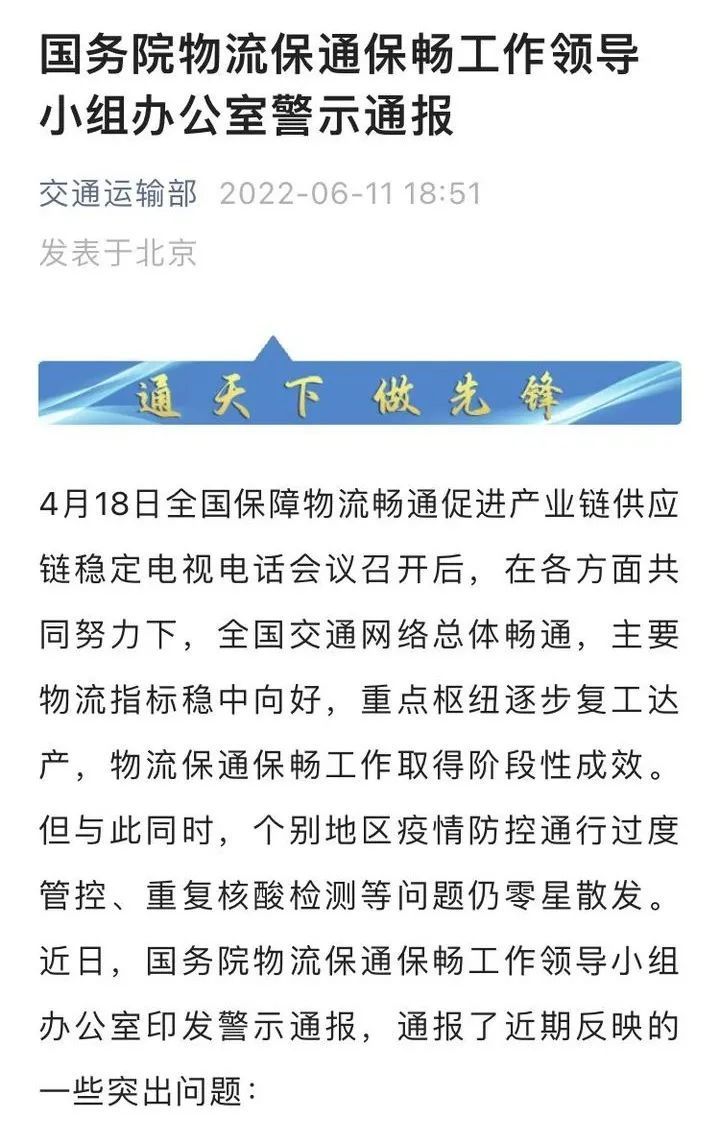 国务院物流保通保畅工作领导小组办公室警示通报

交通运输部 2022-06-11 18:51
发表于北京

通天下 做先锋

4月18日全国保障物流畅通促进产业链供应链稳定电视电话会议召开后，在各方面共同努力下，全国交通网络总体畅通，主要物流指标稳中向好，重点枢纽逐步复工达产，物流保通保畅工作取得阶段性成效。但与此同时，个别地区疫情防控通行过度管控、重复核酸检测等问题仍零星散发。近日，国务院物流保通保畅工作领导小组办公室印发警示通报，通报了近期反映的一些突出问题：